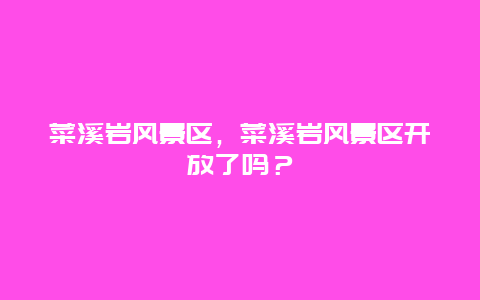 菜溪岩风景区，菜溪岩风景区开放了吗？